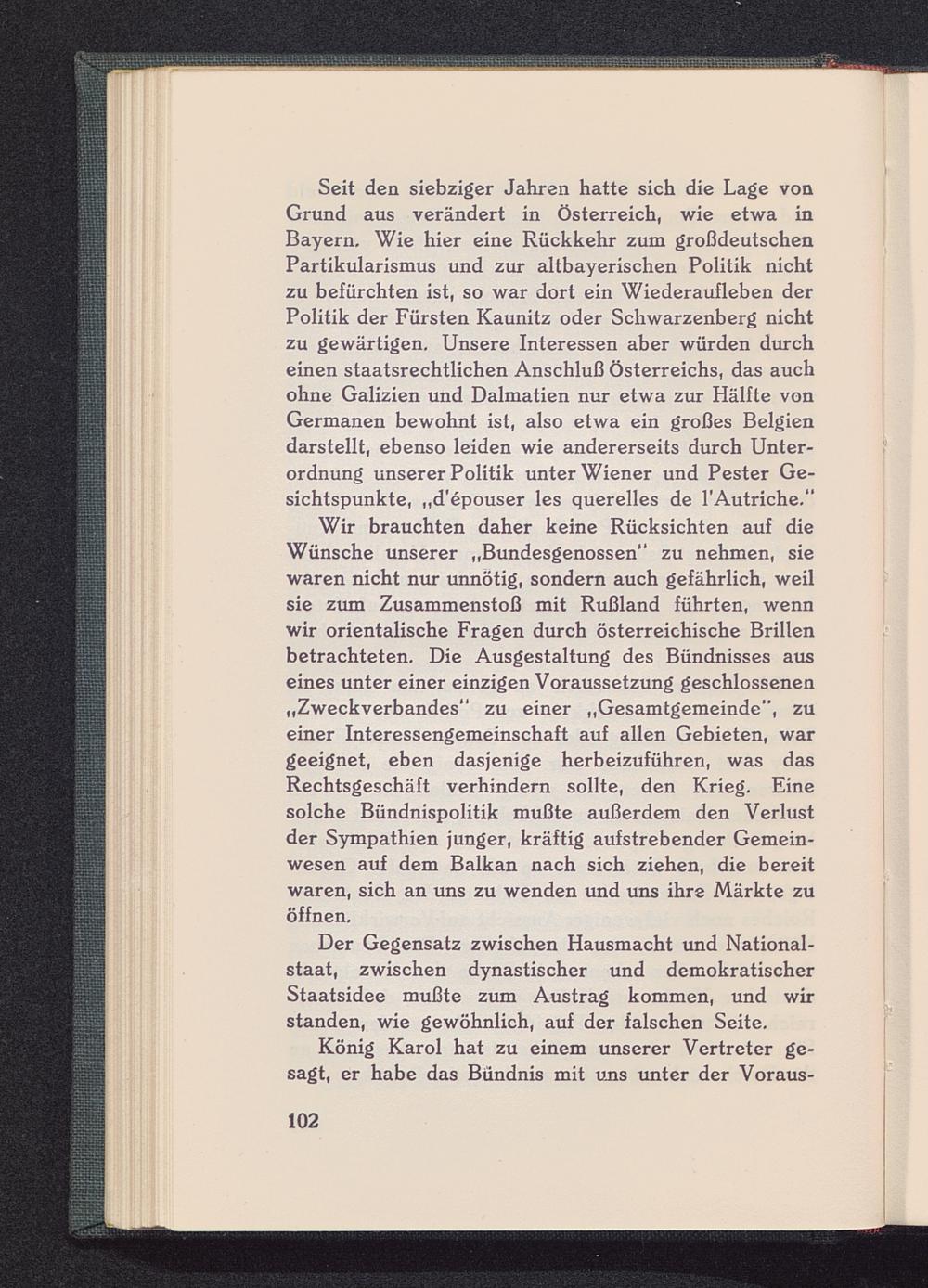 Seit den siebziger Jahren hatte sich die Lage von Grund aus verändert in Österreich, wie etwa in Bayern. Wie hier eine Rückkehr zum großdeutschen Partikularismus und zur altbayerischen Politik nicht zu befürchten ist, so war dort ein Wiederaufleben der Politik der Fürsten Kaunitz oder Schwarzenberg nicht zu gewärtigen. Unsere Interessen aber würden durch einen staatsrechtlichen Anschluß Österreichs, das auch ohne Galizien und Dalmatien nur etwa zur Hälfte von Germanen bewohnt ist, also etwa ein großes Belgien darstellt, ebenso leiden wie andererseits durch Unterordnung unserer Politik unter Wiener und Pester Gesichtspunkte, „d'épouser les querelles de l'Autriche."

Wir brauchten daher keine Rücksichten auf die Wünsche unserer „Bundesgenossen" zu nehmen, sie waren nicht nur unnötig, sondern auch gefährlich, weil sie zum Zusammenstoß mit Rußland führten, wenn wir orientalische Fragen durch österreichische Brillen betrachteten. Die Ausgestaltung des Bündnisses aus eines unter einer einzigen Voraussetzung geschlossenen „Zweckverbandes" zu einer „Gesamtgemeinde", zu einer Interessengemeinschaft auf allen Gebieten, war geeignet, eben dasjenige herbeizuführen, was das Rechtsgeschäft verhindern sollte, den Krieg. Eine solche Bündnispolitik mußte außerdem den Verlust der Sympathien junger, kräftig aufstrebender Gemeinwesen auf dem Balkan nach sich ziehen, die bereit waren, sich an uns zu wenden und uns ihre Märkte zu öffnen.

Der Gegensatz zwischen Hausmacht und Nationalstaat, zwischen dynastischer und demokratischer Staatsidee mußte zum Austrag kommen, und wir standen, wie gewöhnlich, auf der falschen Seite.

König Karol hat zu einem unserer Vertreter gesagt, er habe das Bündnis mit uns unter der Voraus-

102